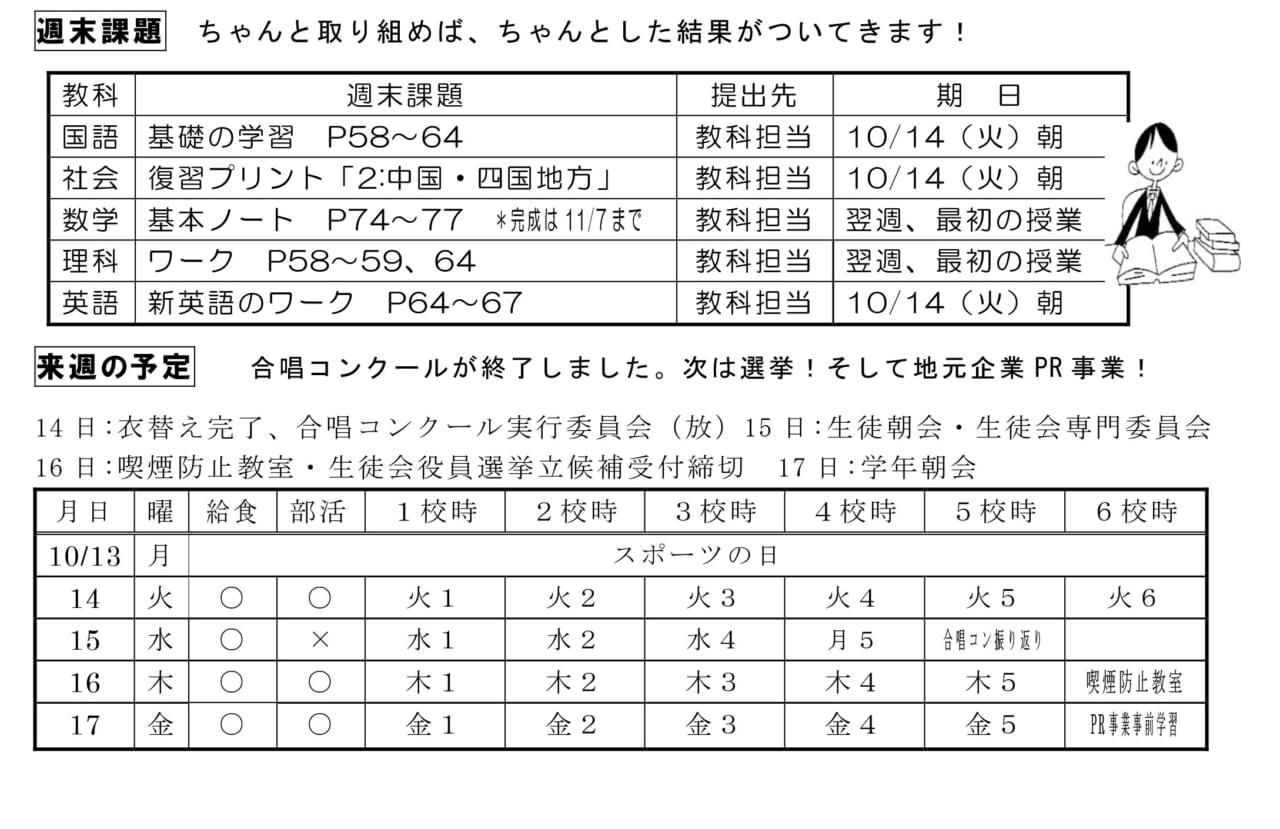 週末課題　ちゃんと取り組めば、ちゃんとした結果がついてきます！

| 教科 | 週末課題 | 提出先 | 期　日 |
|---|---|---|---|
| 国語 | 基礎の学習　P58～64 | 教科担当 | 10/14（火）朝 |
| 社会 | 復習プリント「2:中国・四国地方」 | 教科担当 | 10/14（火）朝 |
| 数学 | 基本ノート　P74～77　＊完成は11/7まで | 教科担当 | 翌週、最初の授業 |
| 理科 | ワーク　P58～59、64 | 教科担当 | 翌週、最初の授業 |
| 英語 | 新英語のワーク　P64～67 | 教科担当 | 10/14（火）朝 |

来週の予定　合唱コンクールが終了しました。次は選挙！そして地元企業PR事業！

14日:衣替え完了、合唱コンクール実行委員会（放）15日:生徒朝会・生徒会専門委員会
16日:喫煙防止教室・生徒会役員選挙立候補受付締切　17日:学年朝会

| 月日 | 曜 | 給食 | 部活 | 1校時 | 2校時 | 3校時 | 4校時 | 5校時 | 6校時 |
|---|---|---|---|---|---|---|---|---|---|
| 10/13 | 月 | スポーツの日 | | | | | | | |
| 14 | 火 | ○ | ○ | 火1 | 火2 | 火3 | 火4 | 火5 | 火6 |
| 15 | 水 | ○ | × | 水1 | 水2 | 水4 | 月5 | 合唱コン振り返り | |
| 16 | 木 | ○ | ○ | 木1 | 木2 | 木3 | 木4 | 木5 | 喫煙防止教室 |
| 17 | 金 | ○ | ○ | 金1 | 金2 | 金3 | 金4 | 金5 | PR事業事前学習 |